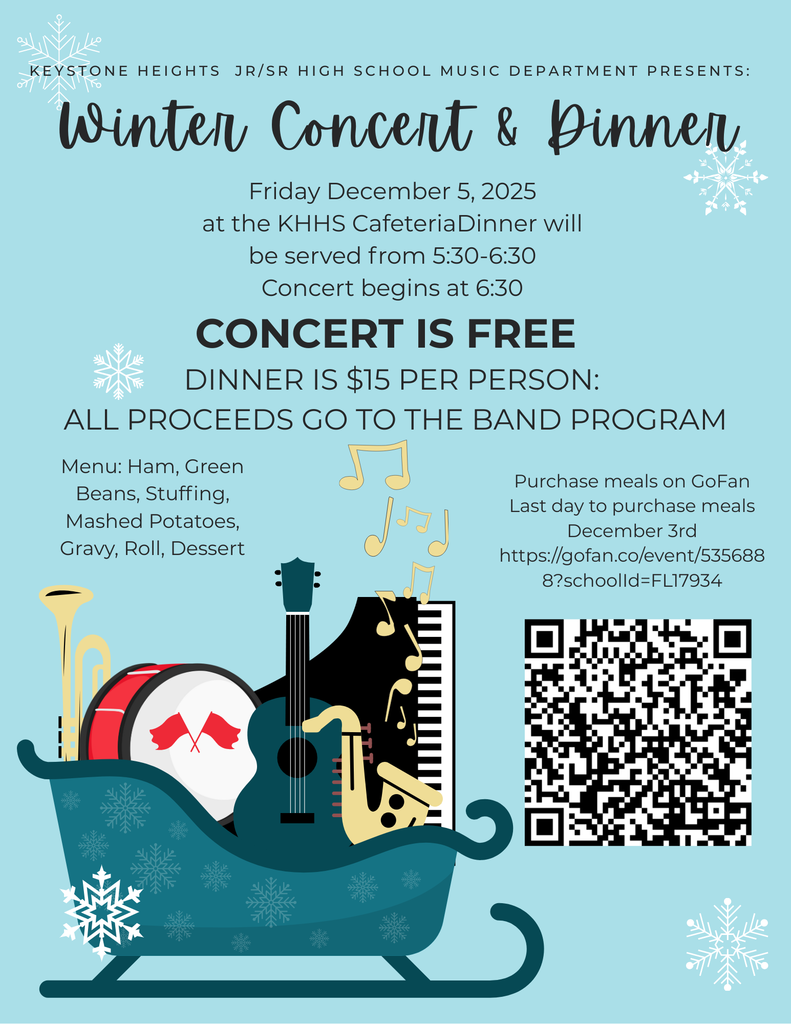 KEYSTONE HEIGHTS JR/SR HIGH SCHOOL MUSIC DEPARTMENT PRESENTS:

Winter Concert & Dinner

Friday December 5, 2025
at the KHHS CafeteriaDinner will
be served from 5:30-6:30
Concert begins at 6:30

CONCERT IS FREE

DINNER IS $15 PER PERSON:
ALL PROCEEDS GO TO THE BAND PROGRAM

Menu: Ham, Green Beans, Stuffing, Mashed Potatoes, Gravy, Roll, Dessert

Purchase meals on GoFan
Last day to purchase meals
December 3rd
https://gofan.co/event/5356888?schoolId=FL17934